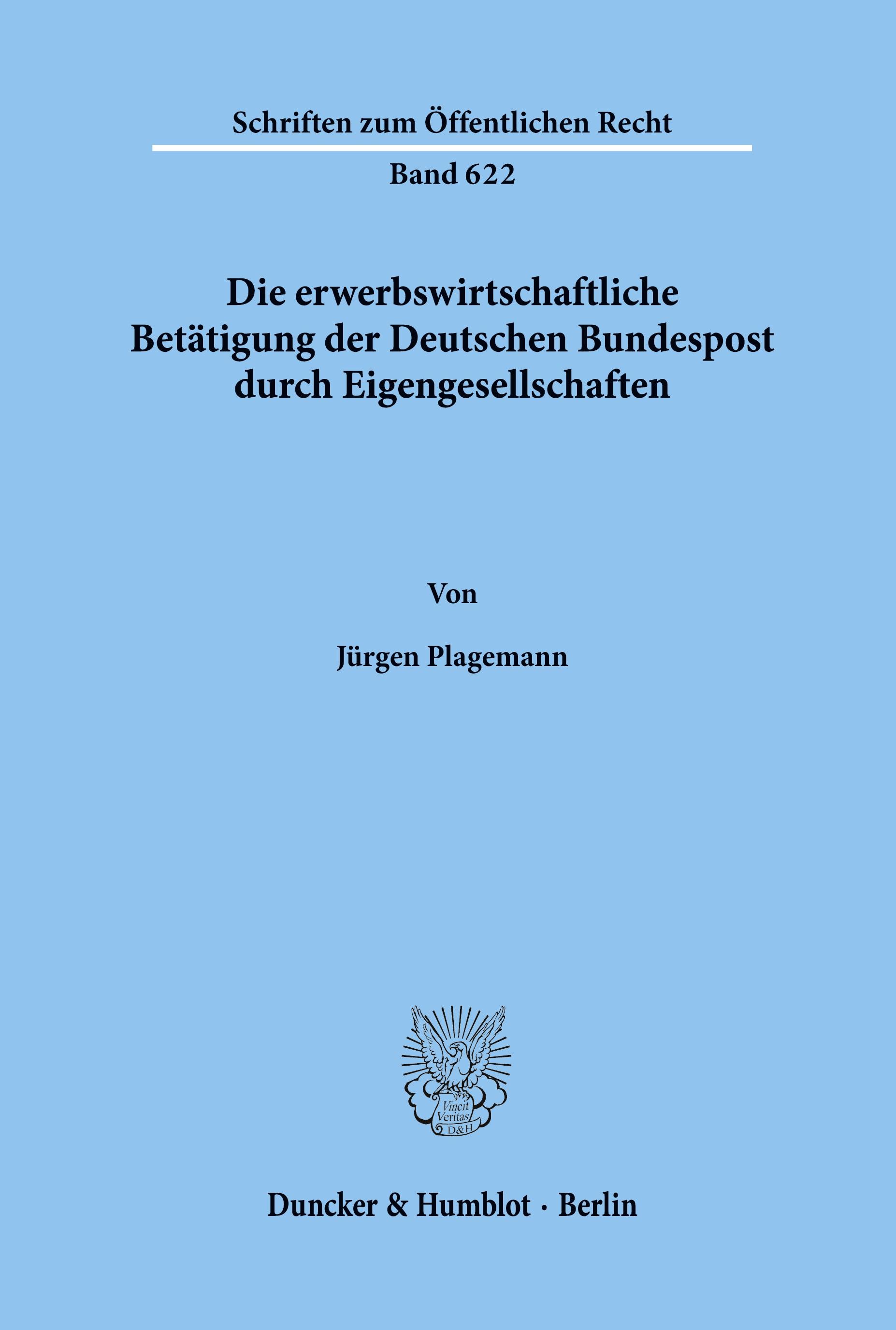 Schriften zum Öffentlichen Recht

Band 622

Die erwerbswirtschaftliche Betätigung der Deutschen Bundespost durch Eigengesellschaften

Von

Jürgen Plagemann

Vincit Veritas D&H

Duncker & Humblot · Berlin